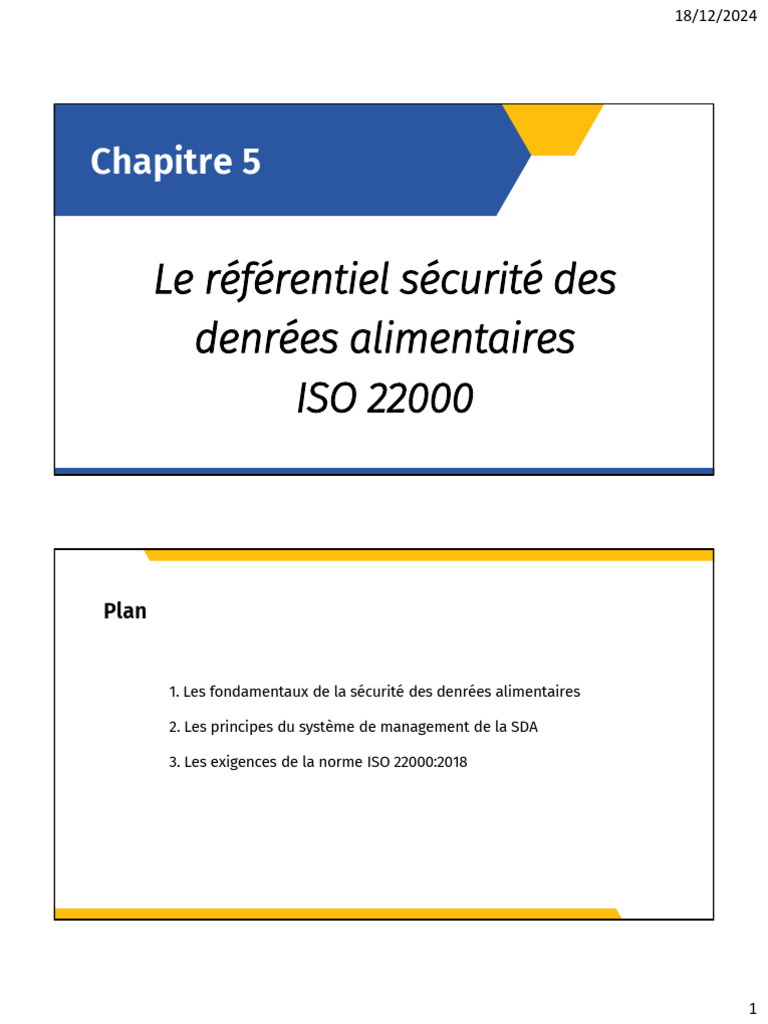 18/12/2024

Chapitre 5

Le référentiel sécurité des denrées alimentaires ISO 22000

Plan

1. Les fondamentaux de la sécurité des denrées alimentaires

2. Les principes du système de management de la SDA

3. Les exigences de la norme ISO 22000:2018

1